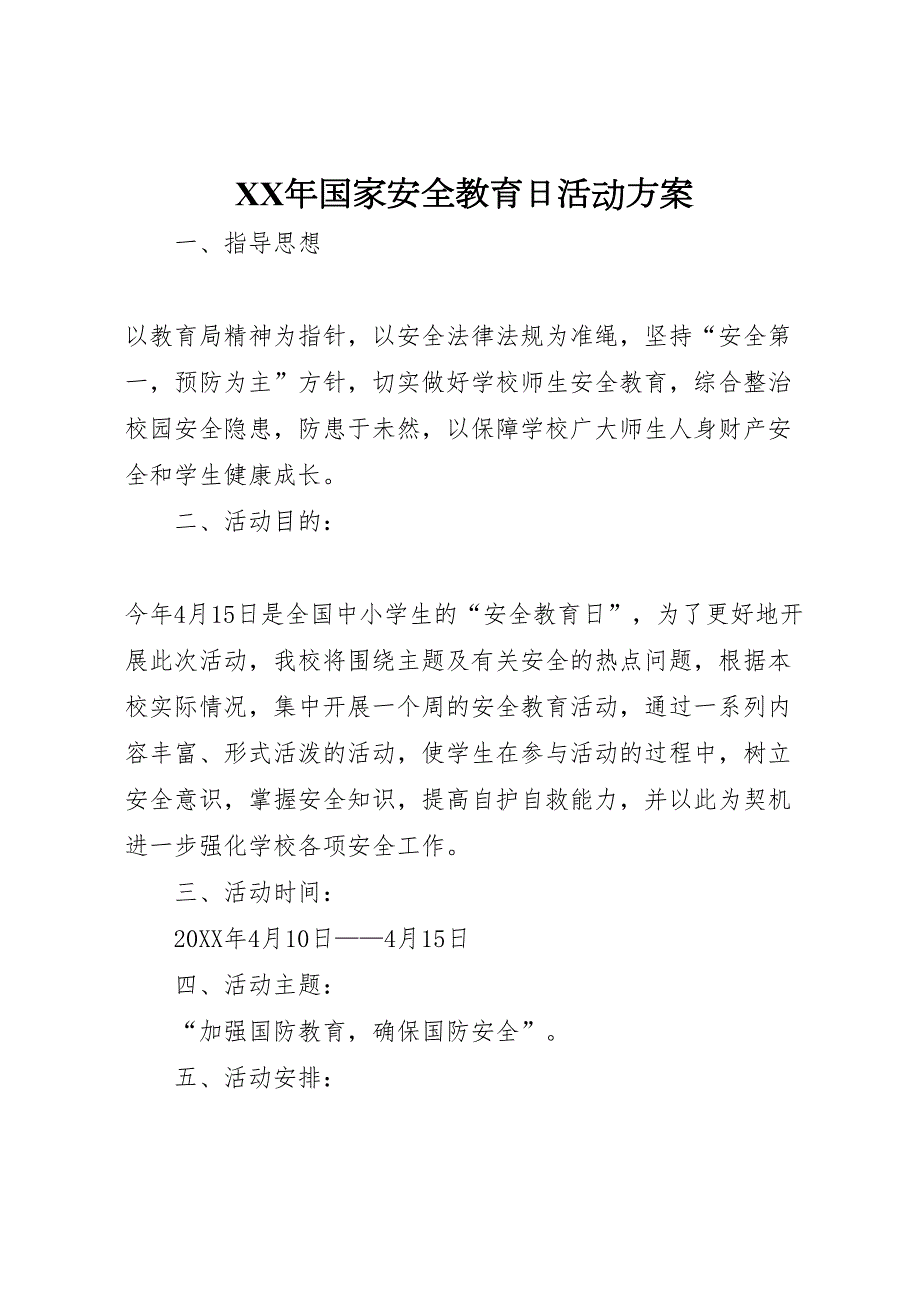 XX年国家安全教育日活动方案

一、指导思想

以教育局精神为指针，以安全法律法规为准绳，坚持“安全第一，预防为主”方针，切实做好学校师生安全教育，综合整治校园安全隐患，防患于未然，以保障学校广大师生人身财产安全和学生健康成长。

二、活动目的：

今年4月15日是全国中小学生的“安全教育日”，为了更好地开展此次活动，我校将围绕主题及有关安全的热点问题，根据本校实际情况，集中开展一个周的安全教育活动，通过一系列内容丰富、形式活泼的活动，使学生在参与活动的过程中，树立安全意识，掌握安全知识，提高自护自救能力，并以此为契机进一步强化学校各项安全工作。

三、活动时间：

20XX年4月10日——4月15日

四、活动主题：

“加强国防教育，确保国防安全”。

五、活动安排：